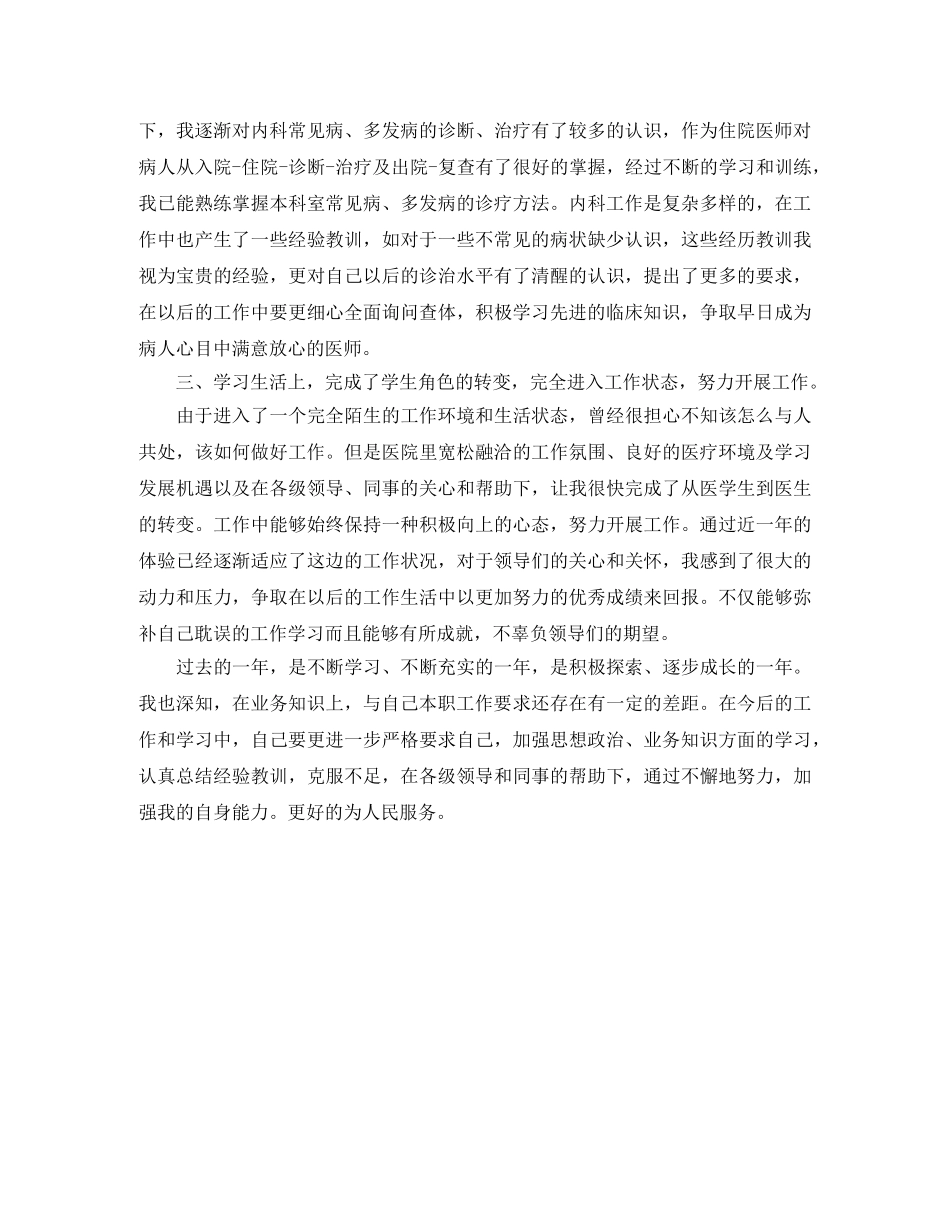 下，我逐渐对内科常见病、多发病的诊断、治疗有了较多的认识，作为住院医师对病人从入院-住院-诊断-治疗及出院-复查有了很好的掌握，经过不断的学习和训练，我已能熟练掌握本科室常见病、多发病的诊疗方法。内科工作是复杂多样的，在工作中也产生了一些经验教训，如对于一些不常见的病状缺少认识，这些经历教训我视为宝贵的经验，更对自己以后的诊治水平有了清醒的认识，提出了更多的要求，在以后的工作中要更细心全面询问查体，积极学习先进的临床知识，争取早日成为病人心目中满意放心的医师。

三、学习生活上，完成了学生角色的转变，完全进入工作状态，努力开展工作。

由于进入了一个完全陌生的工作环境和生活状态，曾经很担心不知该怎么与人共处，该如何做好工作。但是医院里宽松融洽的工作氛围、良好的医疗环境及学习发展机遇以及在各级领导、同事的关心和帮助下，让我很快完成了从医学生到医生的转变。工作中能够始终保持一种积极向上的心态，努力开展工作。通过近一年的体验已经逐渐适应了这边的工作状况，对于领导们的关心和关怀，我感到了很大的动力和压力，争取在以后的工作生活中以更加努力的优秀成绩来回报。不仅能够弥补自己耽误的工作学习而且能够有所成就，不辜负领导们的期望。

过去的一年，是不断学习、不断充实的一年，是积极探索、逐步成长的一年。我也深知，在业务知识上，与自己本职工作要求还存在有一定的差距。在今后的工作和学习中，自己要更进一步严格要求自己，加强思想政治、业务知识方面的学习，认真总结经验教训，克服不足，在各级领导和同事的帮助下，通过不懈地努力，加强我的自身能力。更好的为人民服务。